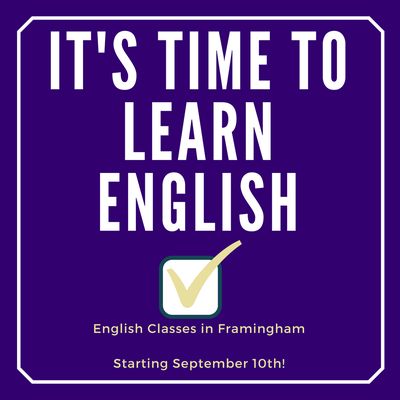 IT'S TIME TO LEARN ENGLISH

English Classes in Framingham

Starting September 10th!